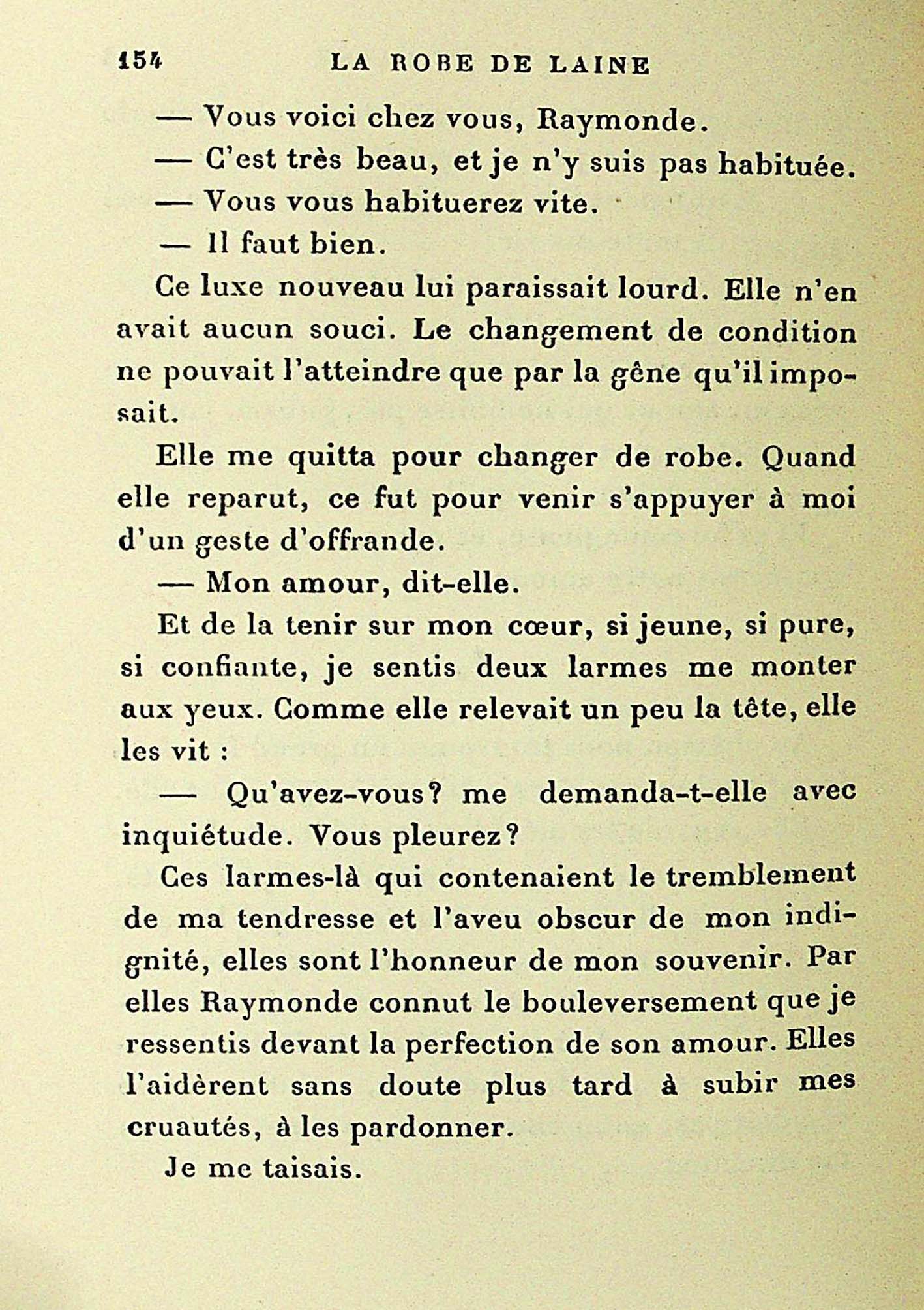 154 LA ROBE DE LAINE

— Vous voici chez vous, Raymonde.

— C'est très beau, et je n'y suis pas habituée.

— Vous vous habituerez vite.

— Il faut bien.

Ce luxe nouveau lui paraissait lourd. Elle n'en avait aucun souci. Le changement de condition ne pouvait l'atteindre que par la gêne qu'il imposait.

Elle me quitta pour changer de robe. Quand elle reparut, ce fut pour venir s'appuyer à moi d'un geste d'offrande.

— Mon amour, dit-elle.

Et de la tenir sur mon cœur, si jeune, si pure, si confiante, je sentis deux larmes me monter aux yeux. Comme elle relevait un peu la tête, elle les vit :

— Qu'avez-vous? me demanda-t-elle avec inquiétude. Vous pleurez?

Ces larmes-là qui contenaient le tremblement de ma tendresse et l'aveu obscur de mon indignité, elles sont l'honneur de mon souvenir. Par elles Raymonde connut le bouleversement que je ressentis devant la perfection de son amour. Elles l'aidèrent sans doute plus tard à subir mes cruautés, à les pardonner.

Je me taisais.